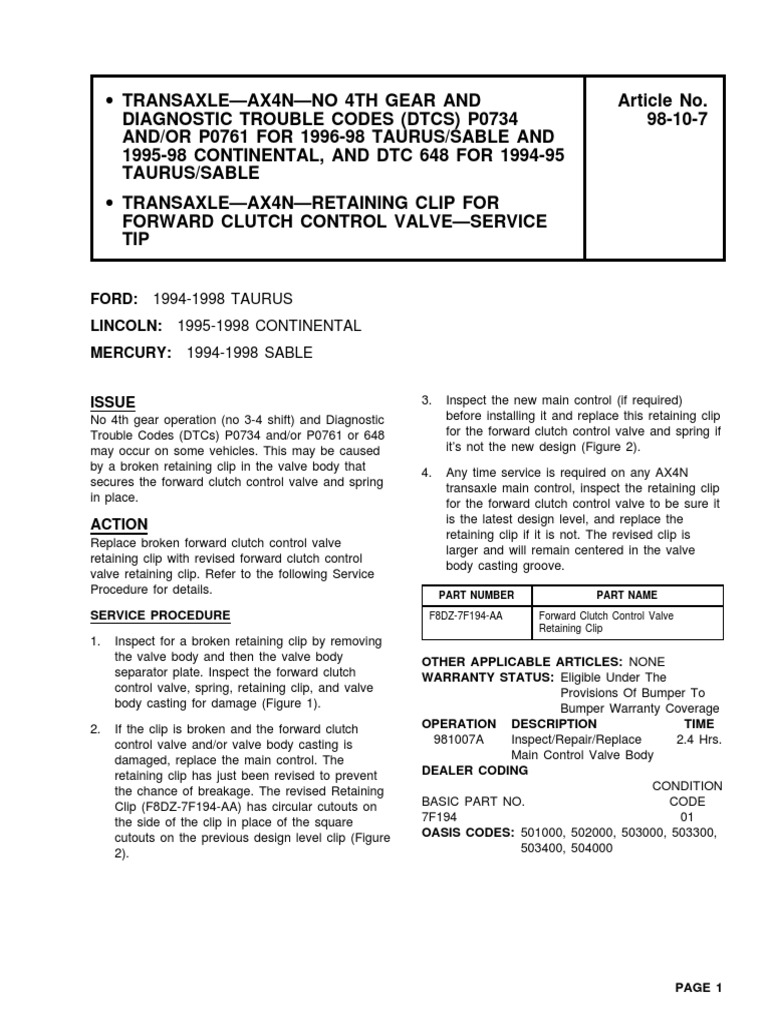 • TRANSAXLE—AX4N—NO 4TH GEAR AND DIAGNOSTIC TROUBLE CODES (DTCS) P0734 AND/OR P0761 FOR 1996-98 TAURUS/SABLE AND 1995-98 CONTINENTAL, AND DTC 648 FOR 1994-95 TAURUS/SABLE

• TRANSAXLE—AX4N—RETAINING CLIP FOR FORWARD CLUTCH CONTROL VALVE—SERVICE TIP

Article No. 98-10-7

FORD: 1994-1998 TAURUS

LINCOLN: 1995-1998 CONTINENTAL

MERCURY: 1994-1998 SABLE

ISSUE

No 4th gear operation (no 3-4 shift) and Diagnostic Trouble Codes (DTCs) P0734 and/or P0761 or 648 may occur on some vehicles. This may be caused by a broken retaining clip in the valve body that secures the forward clutch control valve and spring in place.

ACTION

Replace broken forward clutch control valve retaining clip with revised forward clutch control valve retaining clip. Refer to the following Service Procedure for details.

SERVICE PROCEDURE

1. Inspect for a broken retaining clip by removing the valve body and then the valve body separator plate. Inspect the forward clutch control valve, spring, retaining clip, and valve body casting for damage (Figure 1).

2. If the clip is broken and the forward clutch control valve and/or valve body casting is damaged, replace the main control. The retaining clip has just been revised to prevent the chance of breakage. The revised Retaining Clip (F8DZ-7F194-AA) has circular cutouts on the side of the clip in place of the square cutouts on the previous design level clip (Figure 2).

3. Inspect the new main control (if required) before installing it and replace this retaining clip for the forward clutch control valve and spring if it's not the new design (Figure 2).

4. Any time service is required on any AX4N transaxle main control, inspect the retaining clip for the forward clutch control valve to be sure it is the latest design level, and replace the retaining clip if it is not. The revised clip is larger and will remain centered in the valve body casting groove.

| PART NUMBER | PART NAME |
|---|---|
| F8DZ-7F194-AA | Forward Clutch Control Valve Retaining Clip |

OTHER APPLICABLE ARTICLES: NONE
WARRANTY STATUS: Eligible Under The Provisions Of Bumper To Bumper Warranty Coverage

| OPERATION | DESCRIPTION | TIME |
|---|---|---|
| 981007A | Inspect/Repair/Replace Main Control Valve Body | 2.4 Hrs. |

DEALER CODING

| BASIC PART NO. | CONDITION CODE |
|---|---|
| 7F194 | 01 |

OASIS CODES: 501000, 502000, 503000, 503300, 503400, 504000

PAGE 1